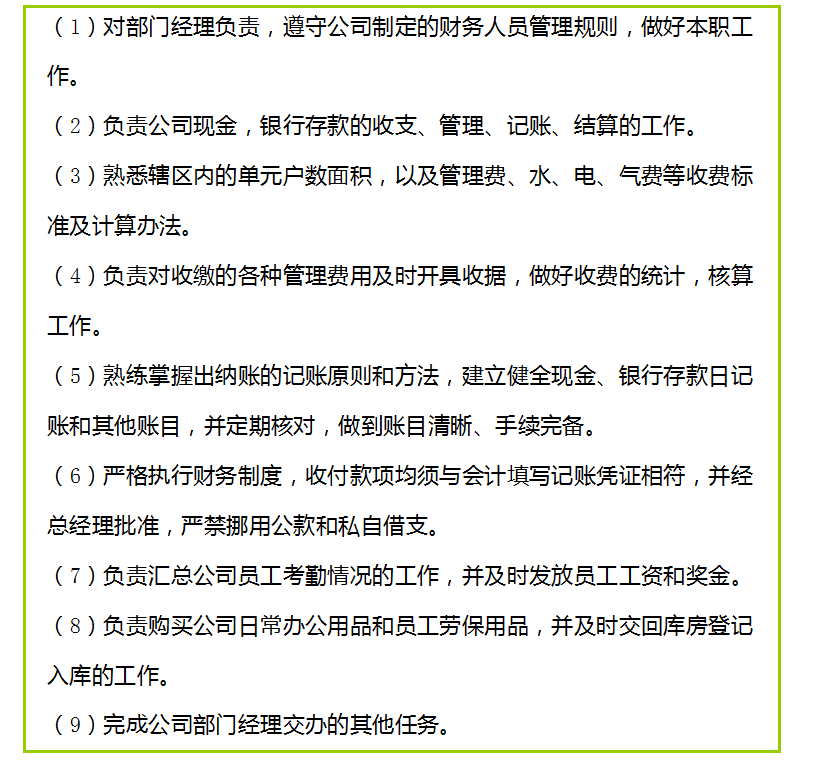 （1）对部门经理负责，遵守公司制定的财务人员管理规则，做好本职工作。

（2）负责公司现金，银行存款的收支、管理、记账、结算的工作。

（3）熟悉辖区内的单元户数面积，以及管理费、水、电、气费等收费标准及计算办法。

（4）负责对收缴的各种管理费用及时开具收据，做好收费的统计，核算工作。

（5）熟练掌握出纳账的记账原则和方法，建立健全现金、银行存款日记账和其他账目，并定期核对，做到账目清晰、手续完备。

（6）严格执行财务制度，收付款项均须与会计填写记账凭证相符，并经总经理批准，严禁挪用公款和私自借支。

（7）负责汇总公司员工考勤情况的工作，并及时发放员工工资和奖金。

（8）负责购买公司日常办公用品和员工劳保用品，并及时交回库房登记入库的工作。

（9）完成公司部门经理交办的其他任务。